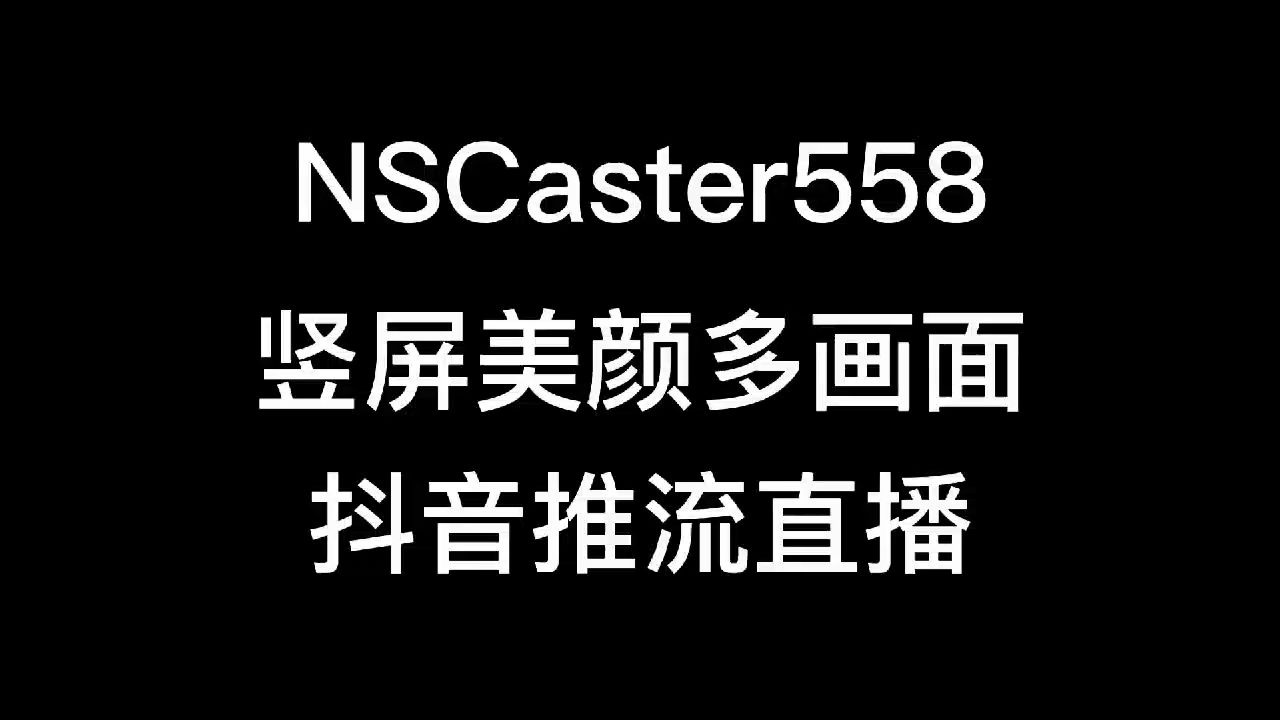 NSCaster558
竖屏美颜多画面
抖音推流直播